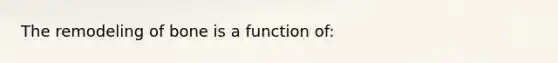 The remodeling of bone is a function of: